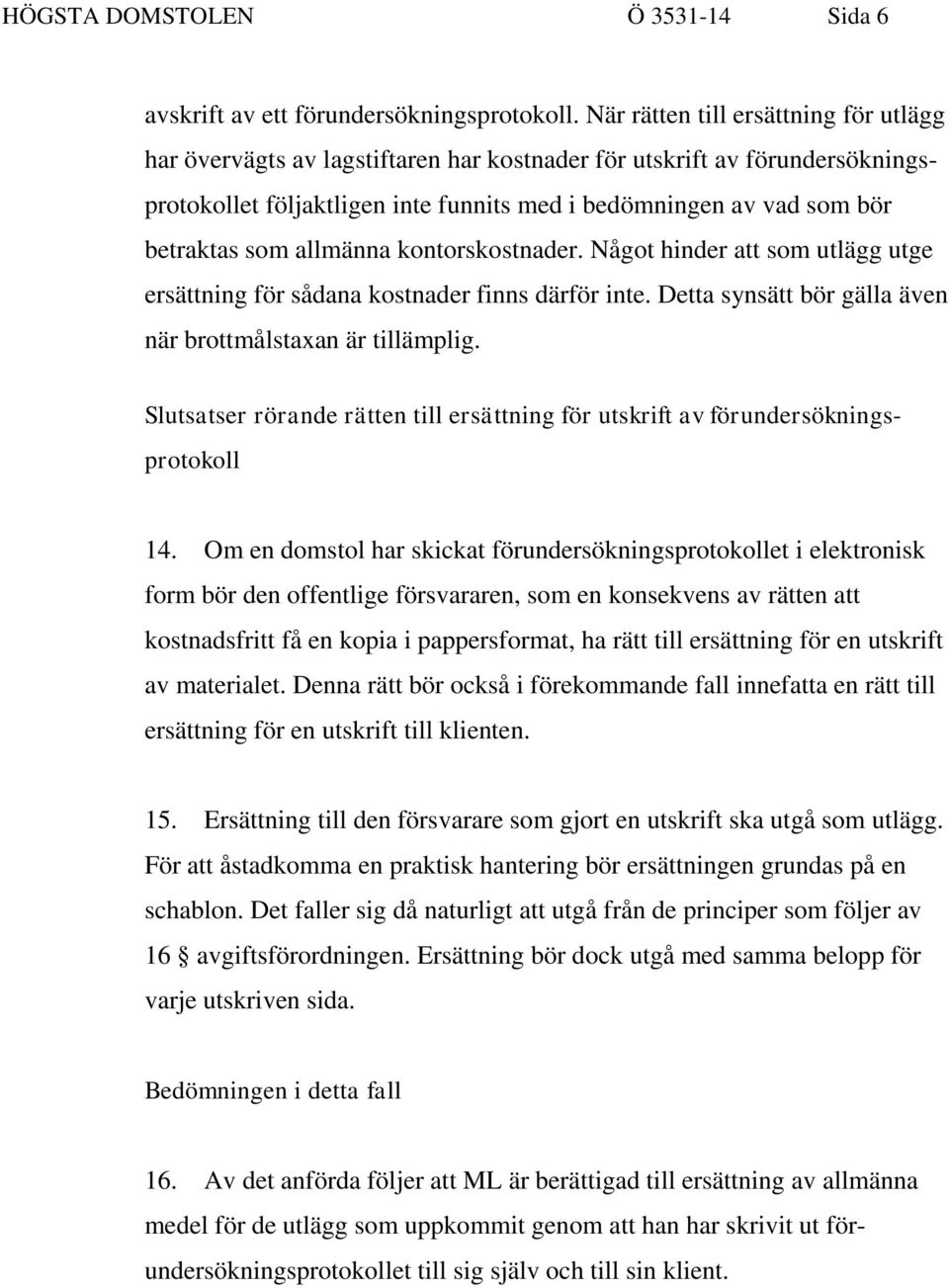 HÖGSTA DOMSTOLEN Ö 3531-14 Sida 6

avskrift av ett förundersökningsprotokoll. När rätten till ersättning för utlägg har övervägts av lagstiftaren har kostnader för utskrift av förundersökningsprotokollet följaktligen inte funnits med i bedömningen av vad som bör betraktas som allmänna kontorskostnader. Något hinder att som utlägg utge ersättning för sådana kostnader finns därför inte. Detta synsätt bör gälla även när brottmålstaxan är tillämplig.

Slutsatser rörande rätten till ersättning för utskrift av förundersökningsprotokoll

14. Om en domstol har skickat förundersökningsprotokollet i elektronisk form bör den offentlige försvararen, som en konsekvens av rätten att kostnadsfritt få en kopia i pappersformat, ha rätt till ersättning för en utskrift av materialet. Denna rätt bör också i förekommande fall innefatta en rätt till ersättning för en utskrift till klienten.

15. Ersättning till den försvarare som gjort en utskrift ska utgå som utlägg. För att åstadkomma en praktisk hantering bör ersättningen grundas på en schablon. Det faller sig då naturligt att utgå från de principer som följer av 16 § avgiftsförordningen. Ersättning bör dock utgå med samma belopp för varje utskriven sida.

Bedömningen i detta fall

16. Av det anförda följer att ML är berättigad till ersättning av allmänna medel för de utlägg som uppkommit genom att han har skrivit ut förundersökningsprotokollet till sig själv och till sin klient.